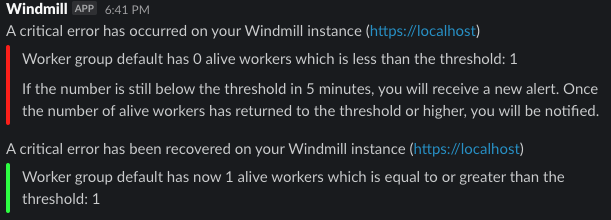 Windmill APP 6:41 PM
A critical error has occurred on your Windmill instance (https://localhost)

Worker group default has 0 alive workers which is less than the threshold: 1

If the number is still below the threshold in 5 minutes, you will receive a new alert. Once the number of alive workers has returned to the threshold or higher, you will be notified.

A critical error has been recovered on your Windmill instance (https://localhost)

Worker group default has now 1 alive workers which is equal to or greater than the threshold: 1